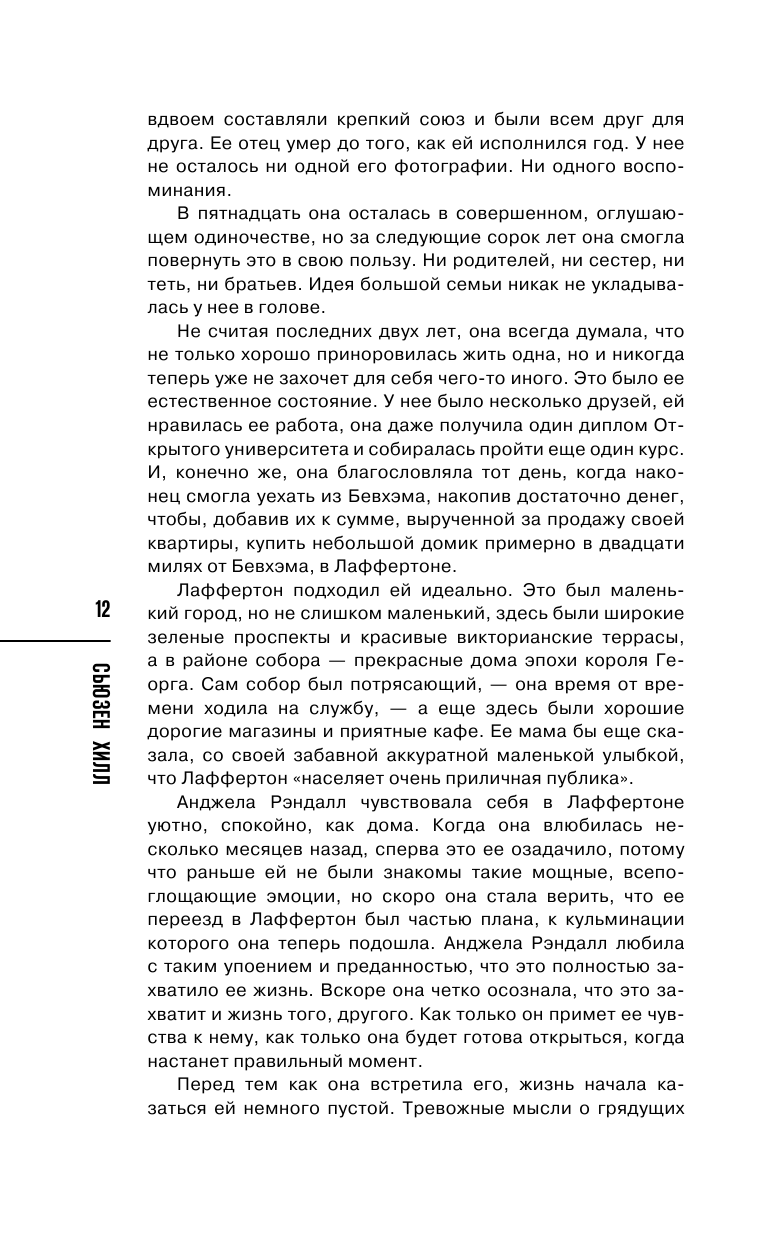 вдвоем составляли крепкий союз и были всем друг для друга. Ее отец умер до того, как ей исполнился год. У нее не осталось ни одной его фотографии. Ни одного воспоминания.

В пятнадцать она осталась в совершенном, оглушающем одиночестве, но за следующие сорок лет она смогла повернуть это в свою пользу. Ни родителей, ни сестер, ни теть, ни братьев. Идея большой семьи никак не укладывалась у нее в голове.

Не считая последних двух лет, она всегда думала, что не только хорошо приноровилась жить одна, но и никогда теперь уже не захочет для себя чего-то иного. Это было ее естественное состояние. У нее было несколько друзей, ей нравилась ее работа, она даже получила один диплом Открытого университета и собиралась пройти еще один курс. И, конечно же, она благословляла тот день, когда наконец смогла уехать из Бевхэма, накопив достаточно денег, чтобы, добавив их к сумме, вырученной за продажу своей квартиры, купить небольшой домик примерно в двадцати милях от Бевхэма, в Лаффертоне.

Лаффертон подходил ей идеально. Это был маленький город, но не слишком маленький, здесь были широкие зеленые проспекты и красивые викторианские террасы, а в районе собора — прекрасные дома эпохи короля Георга. Сам собор был потрясающий, — она время от времени ходила на службу, — а еще здесь были хорошие дорогие магазины и приятные кафе. Ее мама бы еще сказала, со своей забавной аккуратной маленькой улыбкой, что Лаффертон «населяет очень приличная публика».

Анджела Рэндалл чувствовала себя в Лаффертоне уютно, спокойно, как дома. Когда она влюбилась несколько месяцев назад, сперва это ее озадачило, потому что раньше ей не были знакомы такие мощные, всепоглощающие эмоции, но скоро она стала верить, что ее переезд в Лаффертон был частью плана, к кульминации которого она теперь подошла. Анджела Рэндалл любила с таким упоением и преданностью, что это полностью захватило ее жизнь. Вскоре она четко осознала, что это захватит и жизнь того, другого. Как только он примет ее чувства к нему, как только она будет готова открыться, когда настанет правильный момент.

Перед тем как она встретила его, жизнь начала казаться ей немного пустой. Тревожные мысли о грядущих

12

СЬЮЗЕН ХИЛЛ